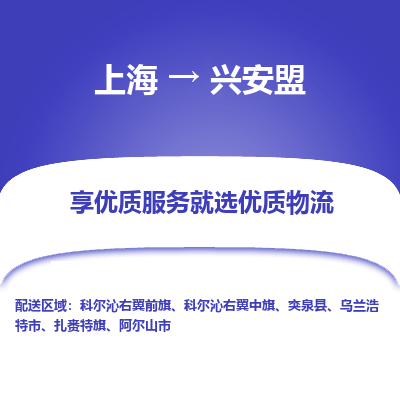 上海 → 兴安盟

享优质服务就选优质物流

配送区域：科尔沁右翼前旗、科尔沁右翼中旗、突泉县、乌兰浩特市、扎赉特旗、阿尔山市